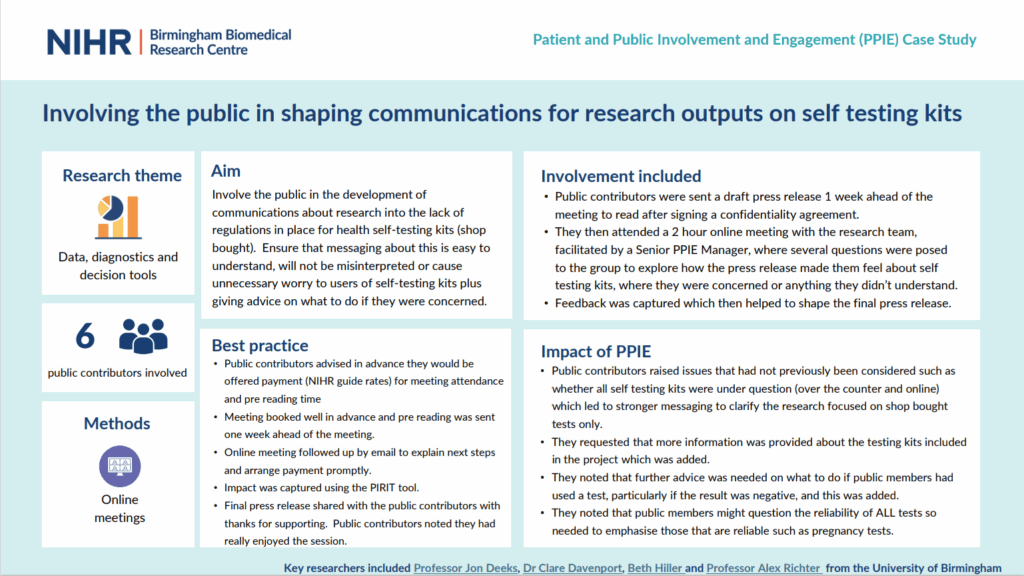 NIHR | Birmingham Biomedical Research Centre

Patient and Public Involvement and Engagement (PPIE) Case Study

Involving the public in shaping communications for research outputs on self testing kits

Research theme

Data, diagnostics and decision tools

6

public contributors involved

Methods

Online meetings

Aim

Involve the public in the development of communications about research into the lack of regulations in place for health self-testing kits (shop bought). Ensure that messaging about this is easy to understand, will not be misinterpreted or cause unnecessary worry to users of self-testing kits plus giving advice on what to do if they were concerned.

Best practice

• Public contributors advised in advance they would be offered payment (NIHR guide rates) for meeting attendance and pre reading time
• Meeting booked well in advance and pre reading was sent one week ahead of the meeting.
• Online meeting followed up by email to explain next steps and arrange payment promptly.
• Impact was captured using the PIRIT tool.
• Final press release shared with the public contributors with thanks for supporting. Public contributors noted they had really enjoyed the session.

Involvement included

• Public contributors were sent a draft press release 1 week ahead of the meeting to read after signing a confidentiality agreement.
• They then attended a 2 hour online meeting with the research team, facilitated by a Senior PPIE Manager, where several questions were posed to the group to explore how the press release made them feel about self testing kits, where they were concerned or anything they didn't understand.
• Feedback was captured which then helped to shape the final press release.

Impact of PPIE

• Public contributors raised issues that had not previously been considered such as whether all self testing kits were under question (over the counter and online) which led to stronger messaging to clarify the research focused on shop bought tests only.
• They requested that more information was provided about the testing kits included in the project which was added.
• They noted that further advice was needed on what to do if public members had used a test, particularly if the result was negative, and this was added.
• They noted that public members might question the reliability of ALL tests so needed to emphasise those that are reliable such as pregnancy tests.

Key researchers included Professor Jon Deeks, Dr Clare Davenport, Beth Hiller and Professor Alex Richter from the University of Birmingham